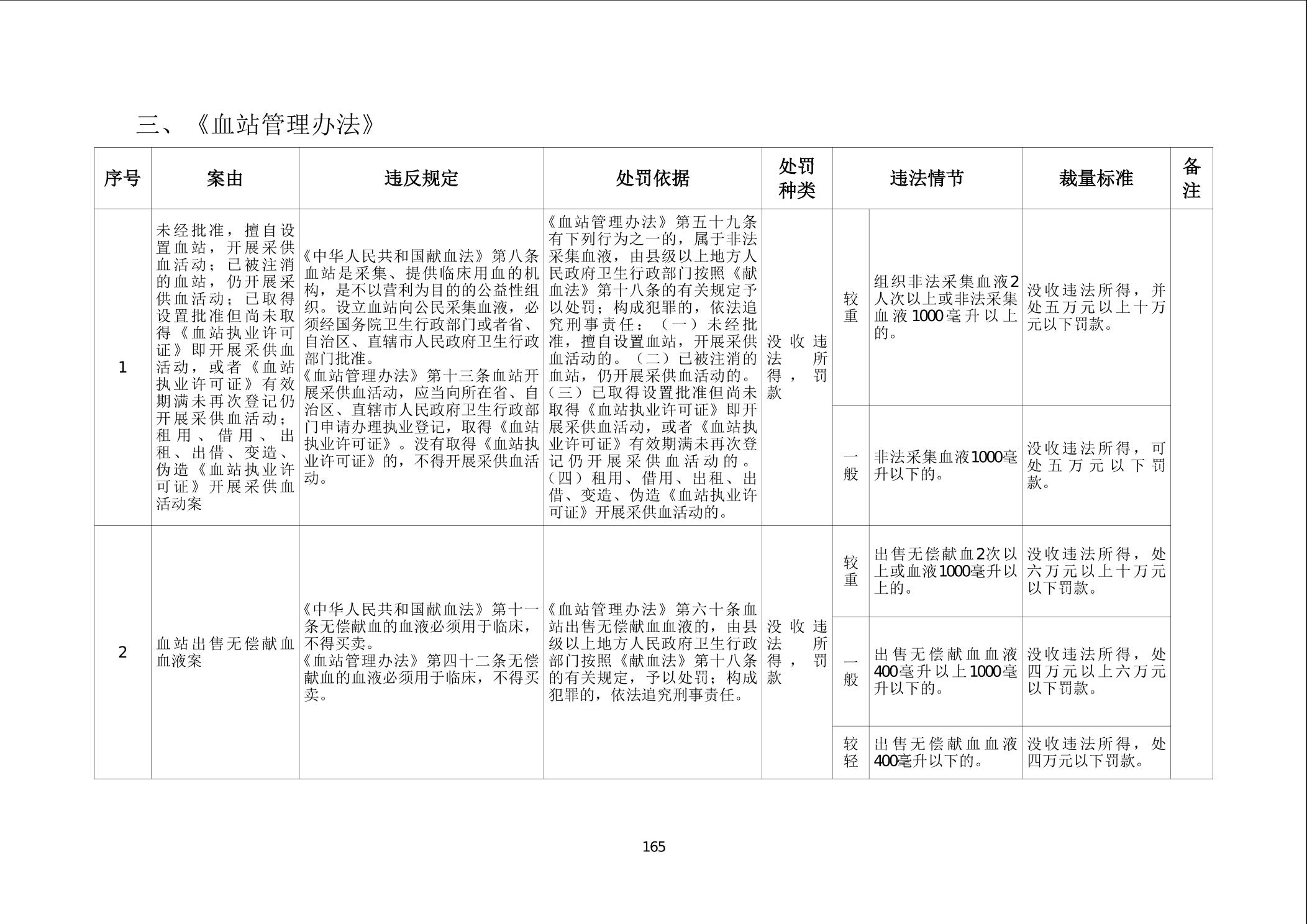 三、《血站管理办法》

| 序号 | 案由 | 违反规定 | 处罚依据 | 处罚种类 | 违法情节 | | 裁量标准 | 备注 |
|---|---|---|---|---|---|---|---|---|
| 1 | 未经批准，擅自设置血站，开展采供血活动；已被注消的血站，仍开展采供血活动；已取得设置批准但尚未取得《血站执业许可证》即开展采供血活动，或者《血站执业许可证》有效期满未再次登记仍开展采供血活动；租用、借用、出租、出借、变造、伪造《血站执业许可证》开展采供血活动案 | 《中华人民共和国献血法》第八条血站是采集、提供临床用血的机构，是不以营利为目的的公益性组织。设立血站向公民采集血液，必须经国务院卫生行政部门或者省、自治区、直辖市人民政府卫生行政部门批准。《血站管理办法》第十三条血站开展采供血活动，应当向所在省、自治区、直辖市人民政府卫生行政部门申请办理执业登记，取得《血站执业许可证》。没有取得《血站执业许可证》的，不得开展采供血活动。 | 《血站管理办法》第五十九条有下列行为之一的，属于非法采集血液，由县级以上地方人民政府卫生行政部门按照《献血法》第十八条的有关规定予以处罚；构成犯罪的，依法追究刑事责任：（一）未经批准，擅自设置血站，开展采供血活动的。（二）已被注消的血站，仍开展采供血活动的。（三）已取得设置批准但尚未取得《血站执业许可证》即开展采供血活动，或者《血站执业许可证》有效期满未再次登记仍开展采供血活动的。（四）租用、借用、出租、出借、变造、伪造《血站执业许可证》开展采供血活动的。 | 没收违法所得，罚款 | 较重 | 组织非法采集血液2人次以上或非法采集血液1000毫升以上的。 | 没收违法所得，并处五万元以上十万元以下罚款。 | |
| | | | | | 一般 | 非法采集血液1000毫升以下的。 | 没收违法所得，可处五万元以下罚款。 | |
| 2 | 血站出售无偿献血血液案 | 《中华人民共和国献血法》第十一条无偿献血的血液必须用于临床，不得买卖。《血站管理办法》第四十二条无偿献血的血液必须用于临床，不得买卖。 | 《血站管理办法》第六十条血站出售无偿献血血液的，由县级以上地方人民政府卫生行政部门按照《献血法》第十八条的有关规定，予以处罚；构成犯罪的，依法追究刑事责任。 | 没收违法所得，罚款 | 较重 | 出售无偿献血2次以上或血液1000毫升以上的。 | 没收违法所得，处六万元以上十万元以下罚款。 | |
| | | | | | 一般 | 出售无偿献血血液400毫升以上1000毫升以下的。 | 没收违法所得，处四万元以上六万元以下罚款。 | |
| | | | | | 较轻 | 出售无偿献血血液400毫升以下的。 | 没收违法所得，处四万元以下罚款。 | |

165